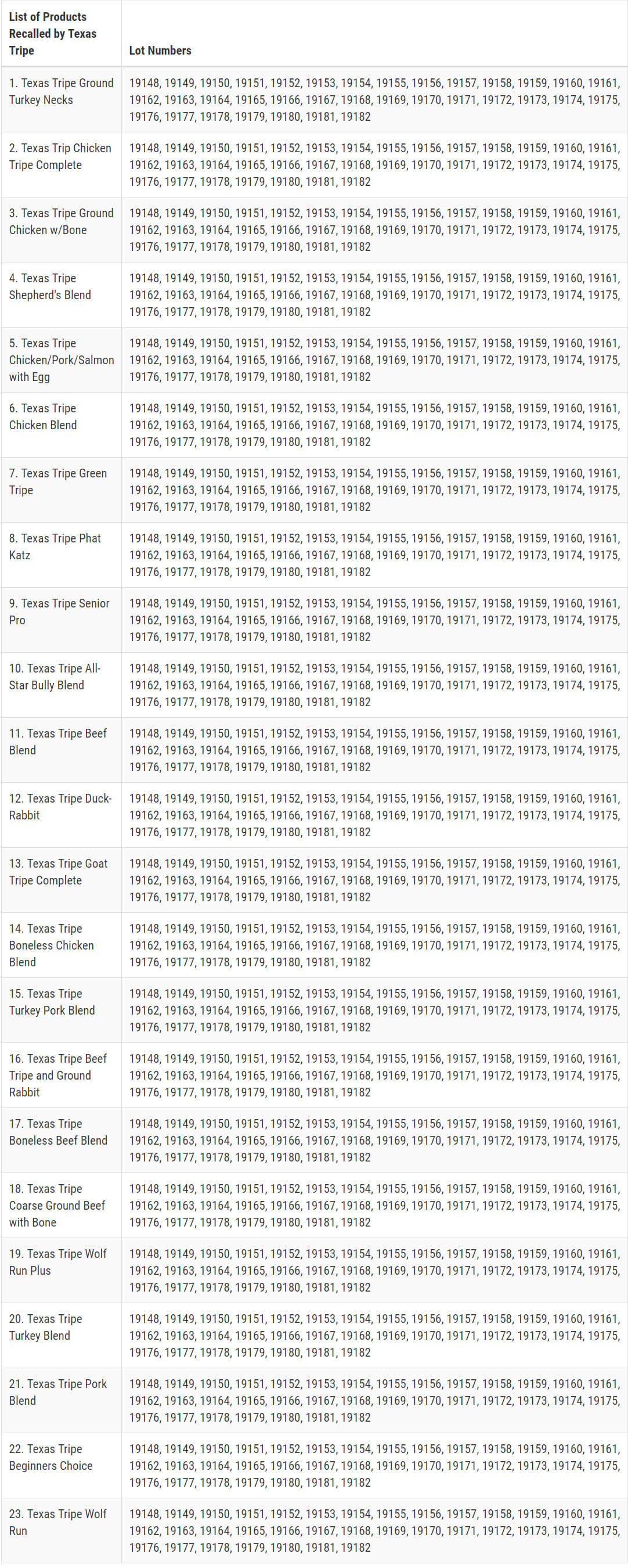 | List of Products Recalled by Texas Tripe | Lot Numbers |
|---|---|
| 1. Texas Tripe Ground Turkey Necks | 19148, 19149, 19150, 19151, 19152, 19153, 19154, 19155, 19156, 19157, 19158, 19159, 19160, 19161, 19162, 19163, 19164, 19165, 19166, 19167, 19168, 19169, 19170, 19171, 19172, 19173, 19174, 19175, 19176, 19177, 19178, 19179, 19180, 19181, 19182 |
| 2. Texas Trip Chicken Tripe Complete | 19148, 19149, 19150, 19151, 19152, 19153, 19154, 19155, 19156, 19157, 19158, 19159, 19160, 19161, 19162, 19163, 19164, 19165, 19166, 19167, 19168, 19169, 19170, 19171, 19172, 19173, 19174, 19175, 19176, 19177, 19178, 19179, 19180, 19181, 19182 |
| 3. Texas Tripe Ground Chicken w/Bone | 19148, 19149, 19150, 19151, 19152, 19153, 19154, 19155, 19156, 19157, 19158, 19159, 19160, 19161, 19162, 19163, 19164, 19165, 19166, 19167, 19168, 19169, 19170, 19171, 19172, 19173, 19174, 19175, 19176, 19177, 19178, 19179, 19180, 19181, 19182 |
| 4. Texas Tripe Shepherd's Blend | 19148, 19149, 19150, 19151, 19152, 19153, 19154, 19155, 19156, 19157, 19158, 19159, 19160, 19161, 19162, 19163, 19164, 19165, 19166, 19167, 19168, 19169, 19170, 19171, 19172, 19173, 19174, 19175, 19176, 19177, 19178, 19179, 19180, 19181, 19182 |
| 5. Texas Tripe Chicken/Pork/Salmon with Egg | 19148, 19149, 19150, 19151, 19152, 19153, 19154, 19155, 19156, 19157, 19158, 19159, 19160, 19161, 19162, 19163, 19164, 19165, 19166, 19167, 19168, 19169, 19170, 19171, 19172, 19173, 19174, 19175, 19176, 19177, 19178, 19179, 19180, 19181, 19182 |
| 6. Texas Tripe Chicken Blend | 19148, 19149, 19150, 19151, 19152, 19153, 19154, 19155, 19156, 19157, 19158, 19159, 19160, 19161, 19162, 19163, 19164, 19165, 19166, 19167, 19168, 19169, 19170, 19171, 19172, 19173, 19174, 19175, 19176, 19177, 19178, 19179, 19180, 19181, 19182 |
| 7. Texas Tripe Green Tripe | 19148, 19149, 19150, 19151, 19152, 19153, 19154, 19155, 19156, 19157, 19158, 19159, 19160, 19161, 19162, 19163, 19164, 19165, 19166, 19167, 19168, 19169, 19170, 19171, 19172, 19173, 19174, 19175, 19176, 19177, 19178, 19179, 19180, 19181, 19182 |
| 8. Texas Tripe Phat Katz | 19148, 19149, 19150, 19151, 19152, 19153, 19154, 19155, 19156, 19157, 19158, 19159, 19160, 19161, 19162, 19163, 19164, 19165, 19166, 19167, 19168, 19169, 19170, 19171, 19172, 19173, 19174, 19175, 19176, 19177, 19178, 19179, 19180, 19181, 19182 |
| 9. Texas Tripe Senior Pro | 19148, 19149, 19150, 19151, 19152, 19153, 19154, 19155, 19156, 19157, 19158, 19159, 19160, 19161, 19162, 19163, 19164, 19165, 19166, 19167, 19168, 19169, 19170, 19171, 19172, 19173, 19174, 19175, 19176, 19177, 19178, 19179, 19180, 19181, 19182 |
| 10. Texas Tripe All-Star Bully Blend | 19148, 19149, 19150, 19151, 19152, 19153, 19154, 19155, 19156, 19157, 19158, 19159, 19160, 19161, 19162, 19163, 19164, 19165, 19166, 19167, 19168, 19169, 19170, 19171, 19172, 19173, 19174, 19175, 19176, 19177, 19178, 19179, 19180, 19181, 19182 |
| 11. Texas Tripe Beef Blend | 19148, 19149, 19150, 19151, 19152, 19153, 19154, 19155, 19156, 19157, 19158, 19159, 19160, 19161, 19162, 19163, 19164, 19165, 19166, 19167, 19168, 19169, 19170, 19171, 19172, 19173, 19174, 19175, 19176, 19177, 19178, 19179, 19180, 19181, 19182 |
| 12. Texas Tripe Duck-Rabbit | 19148, 19149, 19150, 19151, 19152, 19153, 19154, 19155, 19156, 19157, 19158, 19159, 19160, 19161, 19162, 19163, 19164, 19165, 19166, 19167, 19168, 19169, 19170, 19171, 19172, 19173, 19174, 19175, 19176, 19177, 19178, 19179, 19180, 19181, 19182 |
| 13. Texas Tripe Goat Tripe Complete | 19148, 19149, 19150, 19151, 19152, 19153, 19154, 19155, 19156, 19157, 19158, 19159, 19160, 19161, 19162, 19163, 19164, 19165, 19166, 19167, 19168, 19169, 19170, 19171, 19172, 19173, 19174, 19175, 19176, 19177, 19178, 19179, 19180, 19181, 19182 |
| 14. Texas Tripe Boneless Chicken Blend | 19148, 19149, 19150, 19151, 19152, 19153, 19154, 19155, 19156, 19157, 19158, 19159, 19160, 19161, 19162, 19163, 19164, 19165, 19166, 19167, 19168, 19169, 19170, 19171, 19172, 19173, 19174, 19175, 19176, 19177, 19178, 19179, 19180, 19181, 19182 |
| 15. Texas Tripe Turkey Pork Blend | 19148, 19149, 19150, 19151, 19152, 19153, 19154, 19155, 19156, 19157, 19158, 19159, 19160, 19161, 19162, 19163, 19164, 19165, 19166, 19167, 19168, 19169, 19170, 19171, 19172, 19173, 19174, 19175, 19176, 19177, 19178, 19179, 19180, 19181, 19182 |
| 16. Texas Tripe Beef Tripe and Ground Rabbit | 19148, 19149, 19150, 19151, 19152, 19153, 19154, 19155, 19156, 19157, 19158, 19159, 19160, 19161, 19162, 19163, 19164, 19165, 19166, 19167, 19168, 19169, 19170, 19171, 19172, 19173, 19174, 19175, 19176, 19177, 19178, 19179, 19180, 19181, 19182 |
| 17. Texas Tripe Boneless Beef Blend | 19148, 19149, 19150, 19151, 19152, 19153, 19154, 19155, 19156, 19157, 19158, 19159, 19160, 19161, 19162, 19163, 19164, 19165, 19166, 19167, 19168, 19169, 19170, 19171, 19172, 19173, 19174, 19175, 19176, 19177, 19178, 19179, 19180, 19181, 19182 |
| 18. Texas Tripe Coarse Ground Beef with Bone | 19148, 19149, 19150, 19151, 19152, 19153, 19154, 19155, 19156, 19157, 19158, 19159, 19160, 19161, 19162, 19163, 19164, 19165, 19166, 19167, 19168, 19169, 19170, 19171, 19172, 19173, 19174, 19175, 19176, 19177, 19178, 19179, 19180, 19181, 19182 |
| 19. Texas Tripe Wolf Run Plus | 19148, 19149, 19150, 19151, 19152, 19153, 19154, 19155, 19156, 19157, 19158, 19159, 19160, 19161, 19162, 19163, 19164, 19165, 19166, 19167, 19168, 19169, 19170, 19171, 19172, 19173, 19174, 19175, 19176, 19177, 19178, 19179, 19180, 19181, 19182 |
| 20. Texas Tripe Turkey Blend | 19148, 19149, 19150, 19151, 19152, 19153, 19154, 19155, 19156, 19157, 19158, 19159, 19160, 19161, 19162, 19163, 19164, 19165, 19166, 19167, 19168, 19169, 19170, 19171, 19172, 19173, 19174, 19175, 19176, 19177, 19178, 19179, 19180, 19181, 19182 |
| 21. Texas Tripe Pork Blend | 19148, 19149, 19150, 19151, 19152, 19153, 19154, 19155, 19156, 19157, 19158, 19159, 19160, 19161, 19162, 19163, 19164, 19165, 19166, 19167, 19168, 19169, 19170, 19171, 19172, 19173, 19174, 19175, 19176, 19177, 19178, 19179, 19180, 19181, 19182 |
| 22. Texas Tripe Beginners Choice | 19148, 19149, 19150, 19151, 19152, 19153, 19154, 19155, 19156, 19157, 19158, 19159, 19160, 19161, 19162, 19163, 19164, 19165, 19166, 19167, 19168, 19169, 19170, 19171, 19172, 19173, 19174, 19175, 19176, 19177, 19178, 19179, 19180, 19181, 19182 |
| 23. Texas Tripe Wolf Run | 19148, 19149, 19150, 19151, 19152, 19153, 19154, 19155, 19156, 19157, 19158, 19159, 19160, 19161, 19162, 19163, 19164, 19165, 19166, 19167, 19168, 19169, 19170, 19171, 19172, 19173, 19174, 19175, 19176, 19177, 19178, 19179, 19180, 19181, 19182 |